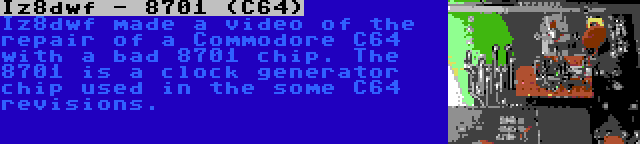 Iz8dwf - 8701 (C64)

Iz8dwf made a video of the repair of a Commodore C64 with a bad 8701 chip. The 8701 is a clock generator chip used in the some C64 revisions.